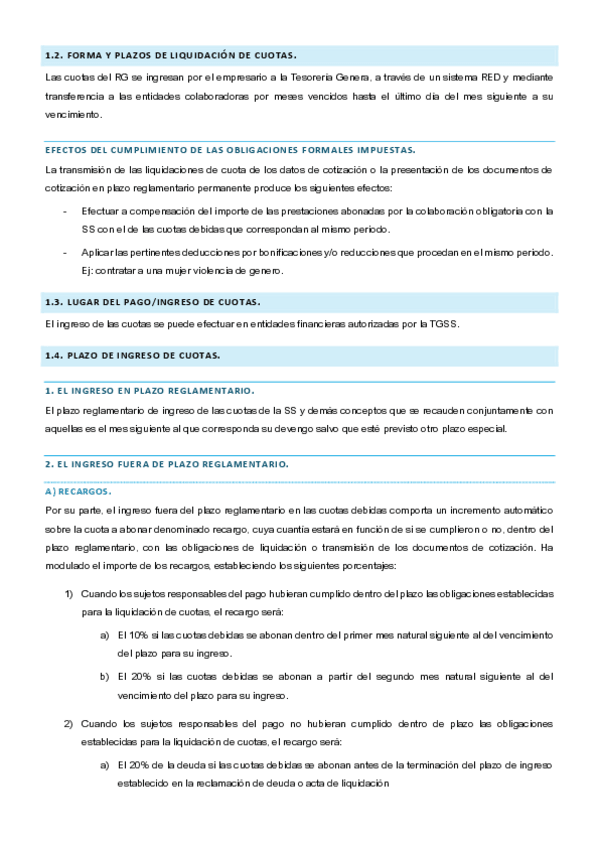 1.2. FORMA Y PLAZOS DE LIQUIDACIÓN DE CUOTAS.

Las cuotas del RG se ingresan por el empresario a la Tesorería Genera, a través de un sistema RED y mediante transferencia a las entidades colaboradoras por meses vencidos hasta el último día del mes siguiente a su vencimiento.

EFECTOS DEL CUMPLIMIENTO DE LAS OBLIGACIONES FORMALES IMPUESTAS.

La transmisión de las liquidaciones de cuota de los datos de cotización o la presentación de los documentos de cotización en plazo reglamentario permanente produce los siguientes efectos:

- Efectuar a compensación del importe de las prestaciones abonadas por la colaboración obligatoria con la SS con el de las cuotas debidas que correspondan al mismo periodo.

- Aplicar las pertinentes deducciones por bonificaciones y/o reducciones que procedan en el mismo periodo. Ej: contratar a una mujer violencia de genero.

1.3. LUGAR DEL PAGO/INGRESO DE CUOTAS.

El ingreso de las cuotas se puede efectuar en entidades financieras autorizadas por la TGSS.

1.4. PLAZO DE INGRESO DE CUOTAS.

1. EL INGRESO EN PLAZO REGLAMENTARIO.

El plazo reglamentario de ingreso de las cuotas de la SS y demás conceptos que se recauden conjuntamente con aquellas es el mes siguiente al que corresponda su devengo salvo que esté previsto otro plazo especial.

2. EL INGRESO FUERA DE PLAZO REGLAMENTARIO.

A) RECARGOS.

Por su parte, el ingreso fuera del plazo reglamentario en las cuotas debidas comporta un incremento automático sobre la cuota a abonar denominado recargo, cuya cuantía estará en función de si se cumplieron o no, dentro del plazo reglamentario, con las obligaciones de liquidación o transmisión de los documentos de cotización. Ha modulado el importe de los recargos, estableciendo los siguientes porcentajes:

1) Cuando los sujetos responsables del pago hubieran cumplido dentro del plazo las obligaciones establecidas para la liquidación de cuotas, el recargo será:

a) El 10% si las cuotas debidas se abonan dentro del primer mes natural siguiente al del vencimiento del plazo para su ingreso.

b) El 20% si las cuotas debidas se abonan a partir del segundo mes natural siguiente al del vencimiento del plazo para su ingreso.

2) Cuando los sujetos responsables del pago no hubieran cumplido dentro de plazo las obligaciones establecidas para la liquidación de cuotas, el recargo será:

a) El 20% de la deuda si las cuotas debidas se abonan antes de la terminación del plazo de ingreso establecido en la reclamación de deuda o acta de liquidación